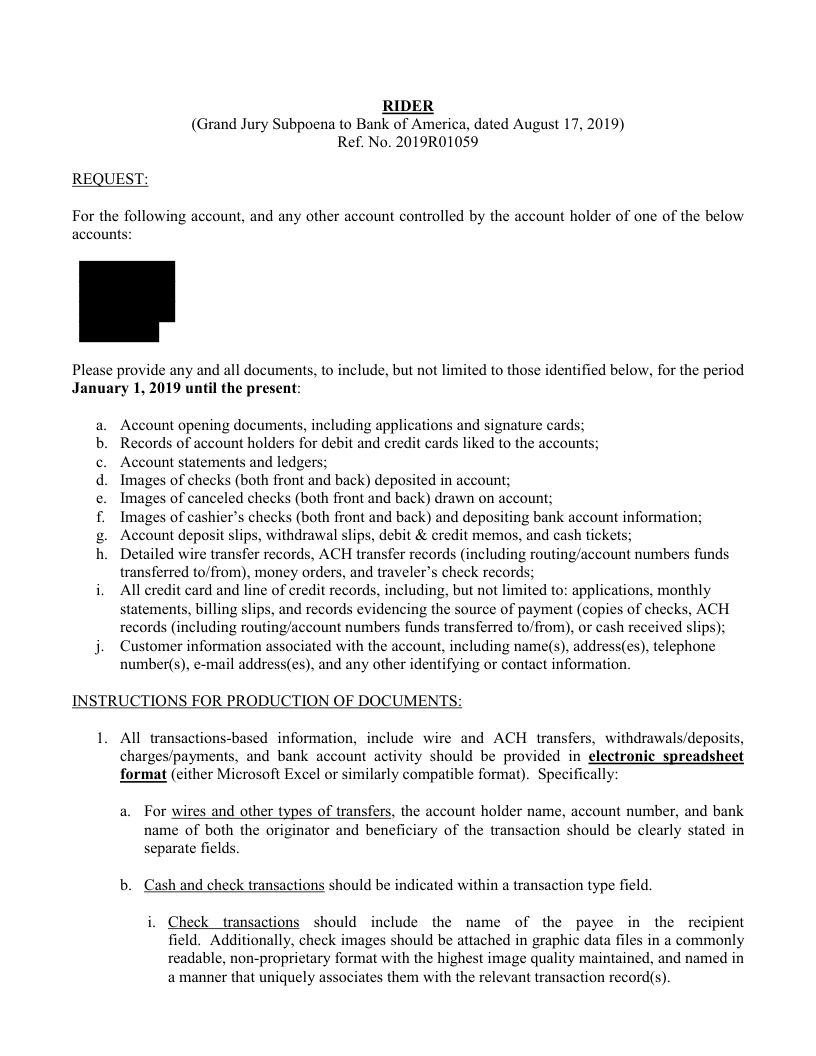 RIDER
(Grand Jury Subpoena to Bank of America, dated August 17, 2019)
Ref. No. 2019R01059

REQUEST:

For the following account, and any other account controlled by the account holder of one of the below accounts:

Please provide any and all documents, to include, but not limited to those identified below, for the period **January 1, 2019 until the present**:

a. Account opening documents, including applications and signature cards;
b. Records of account holders for debit and credit cards liked to the accounts;
c. Account statements and ledgers;
d. Images of checks (both front and back) deposited in account;
e. Images of canceled checks (both front and back) drawn on account;
f. Images of cashier's checks (both front and back) and depositing bank account information;
g. Account deposit slips, withdrawal slips, debit & credit memos, and cash tickets;
h. Detailed wire transfer records, ACH transfer records (including routing/account numbers funds transferred to/from), money orders, and traveler's check records;
i. All credit card and line of credit records, including, but not limited to: applications, monthly statements, billing slips, and records evidencing the source of payment (copies of checks, ACH records (including routing/account numbers funds transferred to/from), or cash received slips);
j. Customer information associated with the account, including name(s), address(es), telephone number(s), e-mail address(es), and any other identifying or contact information.

INSTRUCTIONS FOR PRODUCTION OF DOCUMENTS:

1. All transactions-based information, include wire and ACH transfers, withdrawals/deposits, charges/payments, and bank account activity should be provided in **electronic spreadsheet format** (either Microsoft Excel or similarly compatible format). Specifically:

a. For wires and other types of transfers, the account holder name, account number, and bank name of both the originator and beneficiary of the transaction should be clearly stated in separate fields.

b. Cash and check transactions should be indicated within a transaction type field.

i. Check transactions should include the name of the payee in the recipient field. Additionally, check images should be attached in graphic data files in a commonly readable, non-proprietary format with the highest image quality maintained, and named in a manner that uniquely associates them with the relevant transaction record(s).